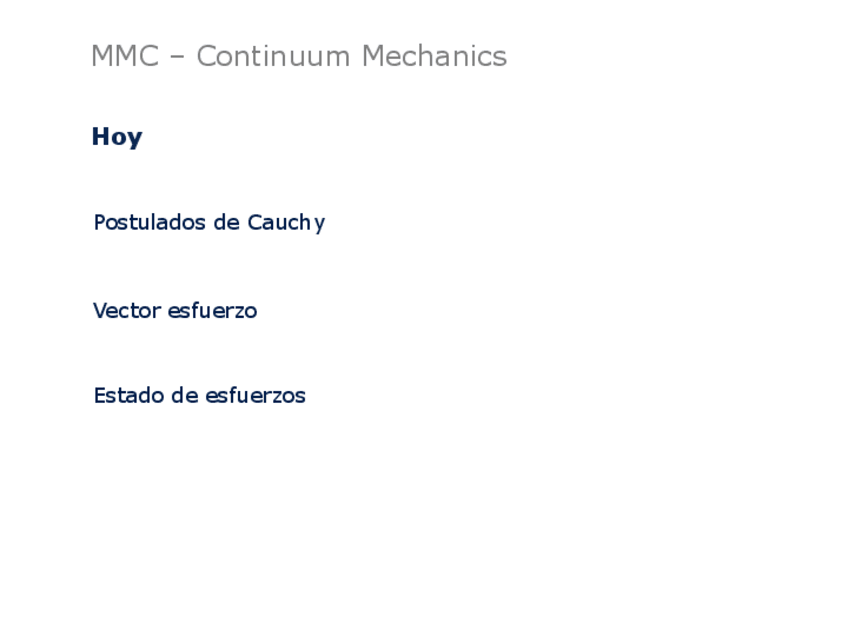 MMC – Continuum Mechanics

Hoy

Postulados de Cauchy

Vector esfuerzo

Estado de esfuerzos